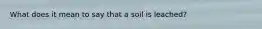 What does it mean to say that a soil is leached?